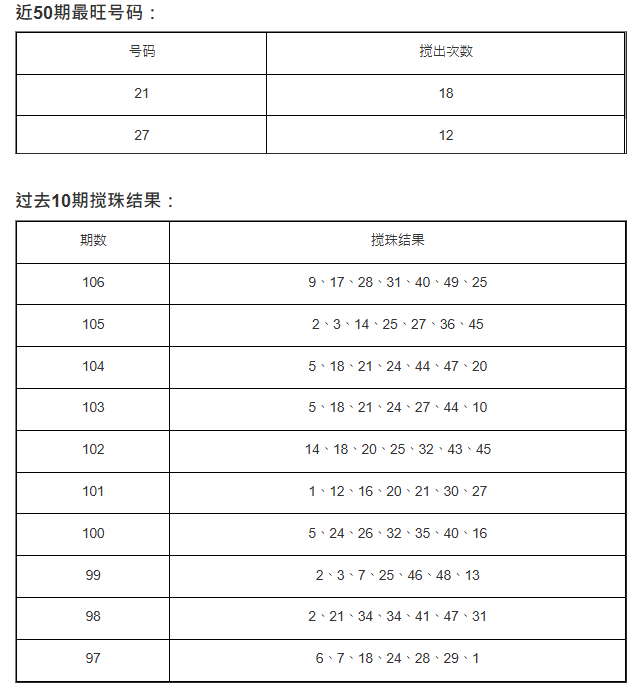 近50期最旺号码：

| 号码 | 搅出次数 |
|---|---|
| 21 | 18 |
| 27 | 12 |

过去10期搅珠结果：

| 期数 | 搅珠结果 |
|---|---|
| 106 | 9、17、28、31、40、49、25 |
| 105 | 2、3、14、25、27、36、45 |
| 104 | 5、18、21、24、44、47、20 |
| 103 | 5、18、21、24、27、44、10 |
| 102 | 14、18、20、25、32、43、45 |
| 101 | 1、12、16、20、21、30、27 |
| 100 | 5、24、26、32、35、40、16 |
| 99 | 2、3、7、25、46、48、13 |
| 98 | 2、21、34、34、41、47、31 |
| 97 | 6、7、18、24、28、29、1 |